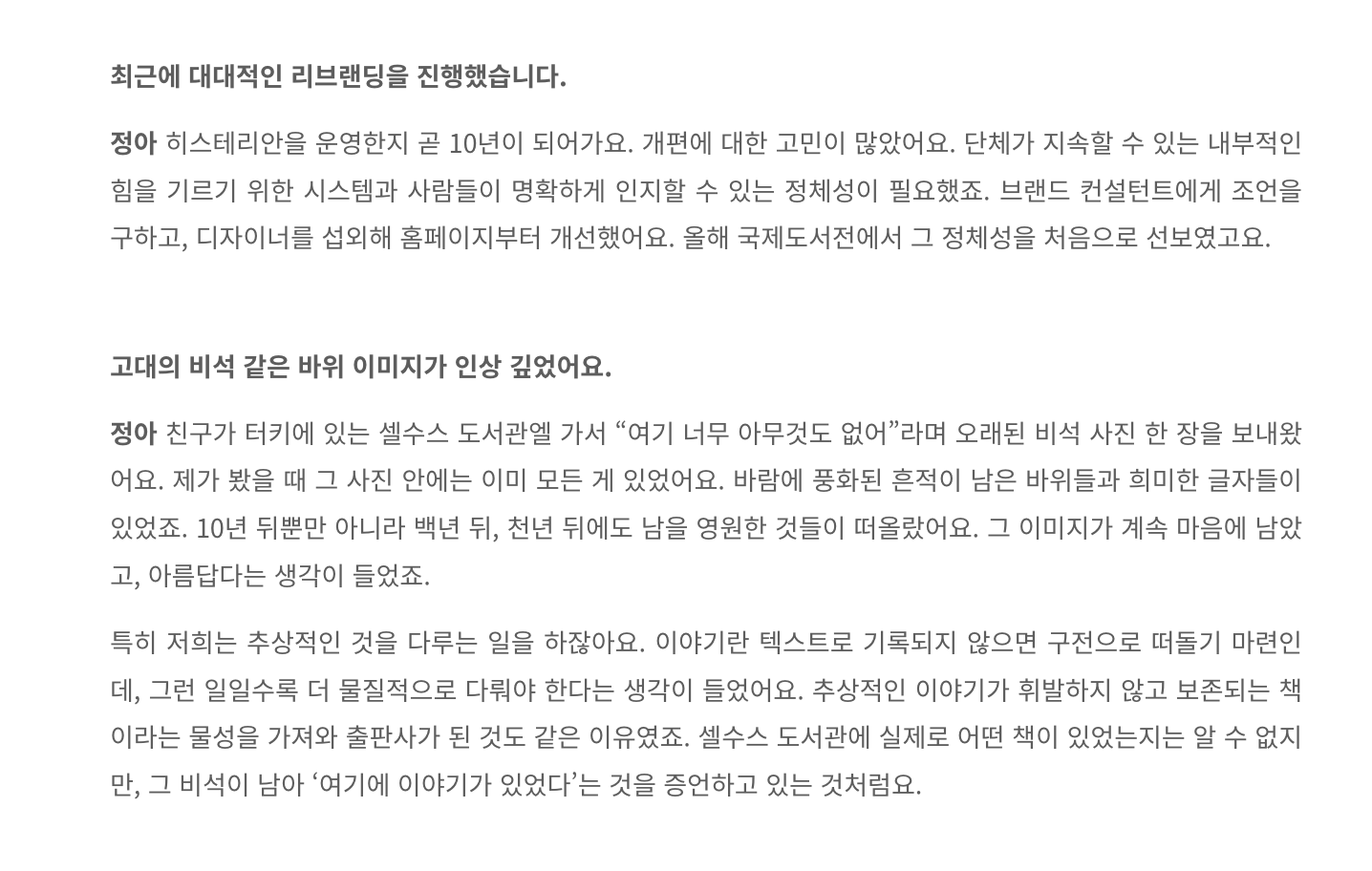 최근에 대대적인 리브랜딩을 진행했습니다.

정아 히스테리안을 운영한지 곧 10년이 되어가요. 개편에 대한 고민이 많았어요. 단체가 지속할 수 있는 내부적인 힘을 기르기 위한 시스템과 사람들이 명확하게 인지할 수 있는 정체성이 필요했죠. 브랜드 컨설턴트에게 조언을 구하고, 디자이너를 섭외해 홈페이지부터 개선했어요. 올해 국제도서전에서 그 정체성을 처음으로 선보였고요.

고대의 비석 같은 바위 이미지가 인상 깊었어요.

정아 친구가 터키에 있는 셀수스 도서관엘 가서 “여기 너무 아무것도 없어”라며 오래된 비석 사진 한 장을 보내왔어요. 제가 봤을 때 그 사진 안에는 이미 모든 게 있었어요. 바람에 풍화된 흔적이 남은 바위들과 희미한 글자들이 있었죠. 10년 뒤뿐만 아니라 백년 뒤, 천년 뒤에도 남을 영원한 것들이 떠올랐어요. 그 이미지가 계속 마음에 남았고, 아름답다는 생각이 들었죠.

특히 저희는 추상적인 것을 다루는 일을 하잖아요. 이야기란 텍스트로 기록되지 않으면 구전으로 떠돌기 마련인데, 그런 일일수록 더 물질적으로 다뤄야 한다는 생각이 들었어요. 추상적인 이야기가 휘발하지 않고 보존되는 책이라는 물성을 가져와 출판사가 된 것도 같은 이유였죠. 셀수스 도서관에 실제로 어떤 책이 있었는지는 알 수 없지만, 그 비석이 남아 ‘여기에 이야기가 있었다’는 것을 증언하고 있는 것처럼요.